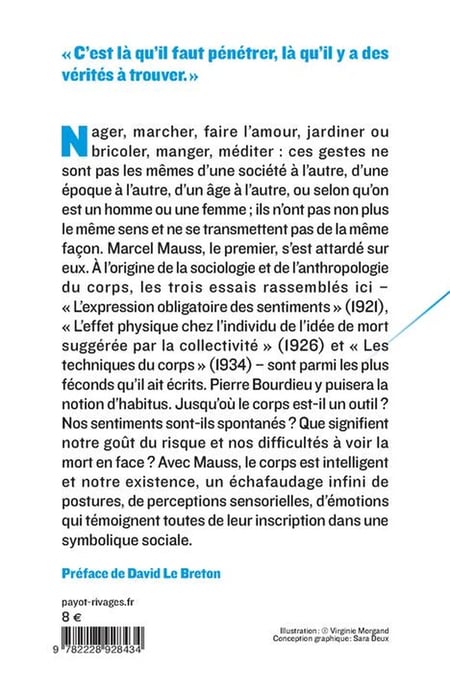 « C'est là qu'il faut pénétrer, là qu'il y a des vérités à trouver. »

Nager, marcher, faire l'amour, jardiner ou bricoler, manger, méditer : ces gestes ne sont pas les mêmes d'une société à l'autre, d'une époque à l'autre, d'un âge à l'autre, ou selon qu'on est un homme ou une femme ; ils n'ont pas non plus le même sens et ne se transmettent pas de la même façon. Marcel Mauss, le premier, s'est attardé sur eux. À l'origine de la sociologie et de l'anthropologie du corps, les trois essais rassemblés ici – « L'expression obligatoire des sentiments » (1921), « L'effet physique chez l'individu de l'idée de mort suggérée par la collectivité » (1926) et « Les techniques du corps » (1934) – sont parmi les plus féconds qu'il ait écrits. Pierre Bourdieu y puisera la notion d'habitus. Jusqu'où le corps est-il un outil ? Nos sentiments sont-ils spontanés ? Que signifient notre goût du risque et nos difficultés à voir la mort en face ? Avec Mauss, le corps est intelligent et notre existence, un échafaudage infini de postures, de perceptions sensorielles, d'émotions qui témoignent toutes de leur inscription dans une symbolique sociale.

Préface de David Le Breton

payot-rivages.fr
8 €

9 782228 928434

Illustration : © Virginie Morgand
Conception graphique: Sara Deux